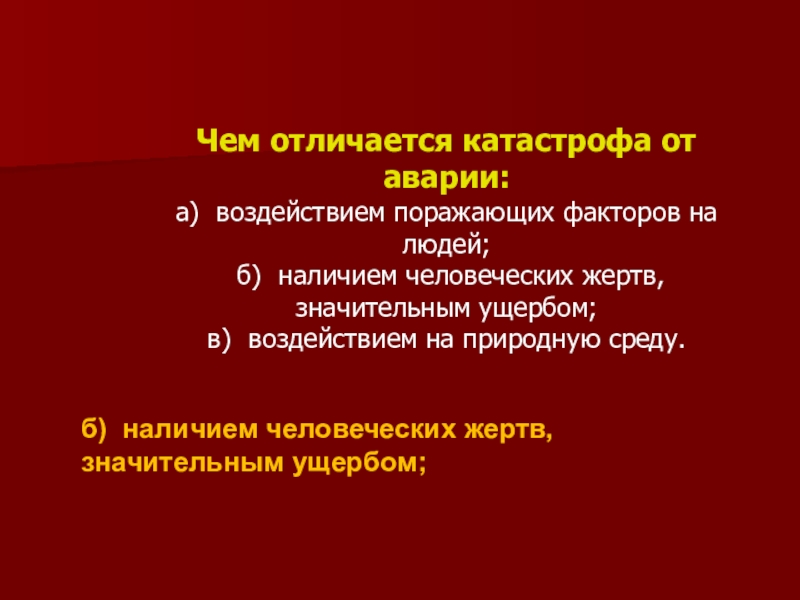 Чем отличается катастрофа от аварии:

а) воздействием поражающих факторов на людей;

б) наличием человеческих жертв, значительным ущербом;

в) воздействием на природную среду.

б) наличием человеческих жертв, значительным ущербом;